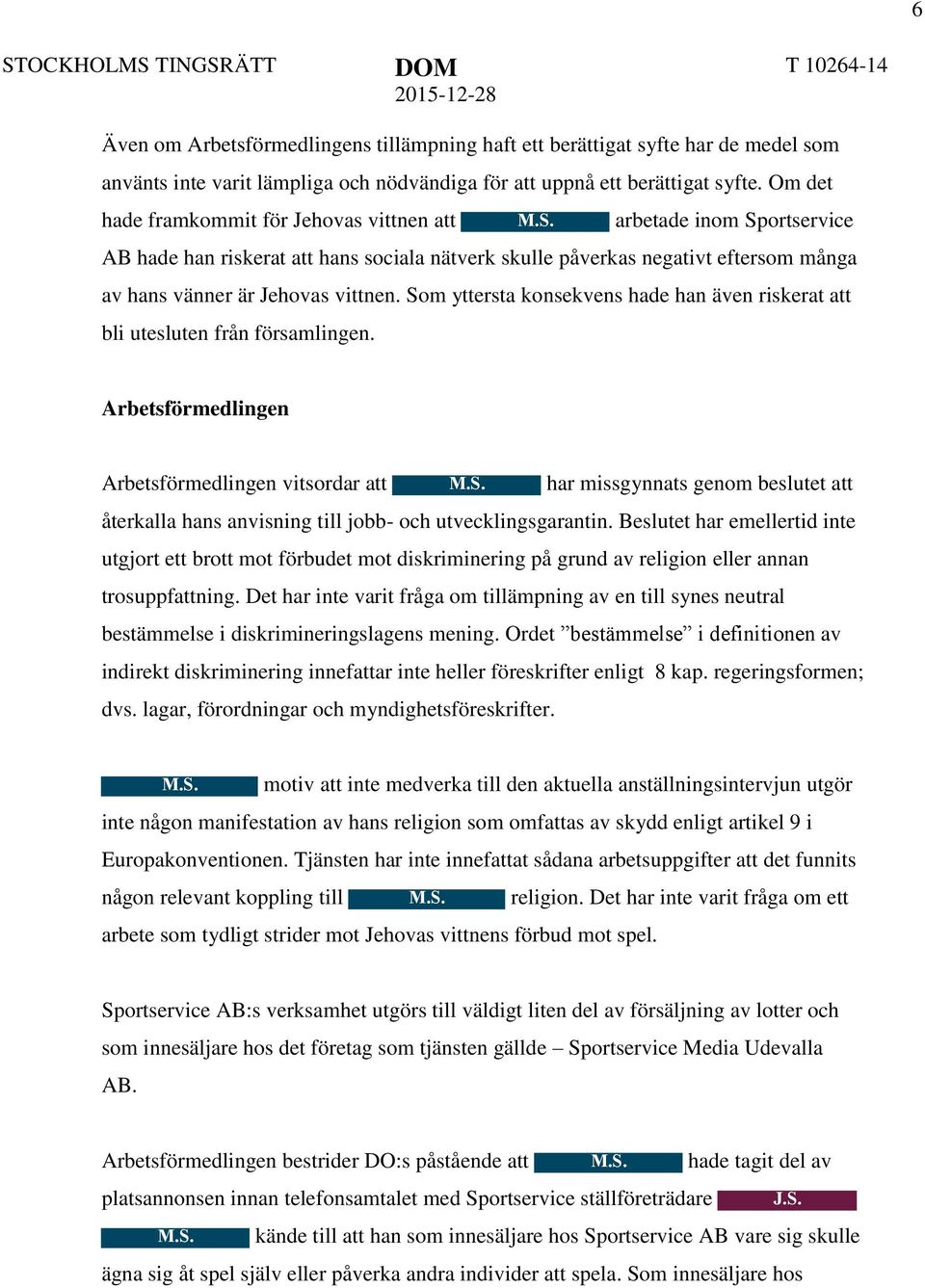 6

STOCKHOLMS TINGSRÄTT DOM 2015-12-28 T 10264-14

Även om Arbetsförmedlingens tillämpning haft ett berättigat syfte har de medel som använts inte varit lämpliga och nödvändiga för att uppnå ett berättigat syfte. Om det hade framkommit för Jehovas vittnen att M.S. arbetade inom Sportservice AB hade han riskerat att hans sociala nätverk skulle påverkas negativt eftersom många av hans vänner är Jehovas vittnen. Som yttersta konsekvens hade han även riskerat att bli utesluten från församlingen.

Arbetsförmedlingen

Arbetsförmedlingen vitsordar att M.S. har missgynnats genom beslutet att återkalla hans anvisning till jobb- och utvecklingsgarantin. Beslutet har emellertid inte utgjort ett brott mot förbudet mot diskriminering på grund av religion eller annan trosuppfattning. Det har inte varit fråga om tillämpning av en till synes neutral bestämmelse i diskrimineringslagens mening. Ordet ”bestämmelse” i definitionen av indirekt diskriminering innefattar inte heller föreskrifter enligt 8 kap. regeringsformen; dvs. lagar, förordningar och myndighetsföreskrifter.

M.S. motiv att inte medverka till den aktuella anställningsintervjun utgör inte någon manifestation av hans religion som omfattas av skydd enligt artikel 9 i Europakonventionen. Tjänsten har inte innefattat sådana arbetsuppgifter att det funnits någon relevant koppling till M.S. religion. Det har inte varit fråga om ett arbete som tydligt strider mot Jehovas vittnens förbud mot spel.

Sportservice AB:s verksamhet utgörs till väldigt liten del av försäljning av lotter och som innesäljare hos det företag som tjänsten gällde – Sportservice Media Udevalla AB.

Arbetsförmedlingen bestrider DO:s påstående att M.S. hade tagit del av platsannonsen innan telefonsamtalet med Sportservice ställföreträdare J.S. M.S. kände till att han som innesäljare hos Sportservice AB vare sig skulle ägna sig åt spel själv eller påverka andra individer att spela. Som innesäljare hos